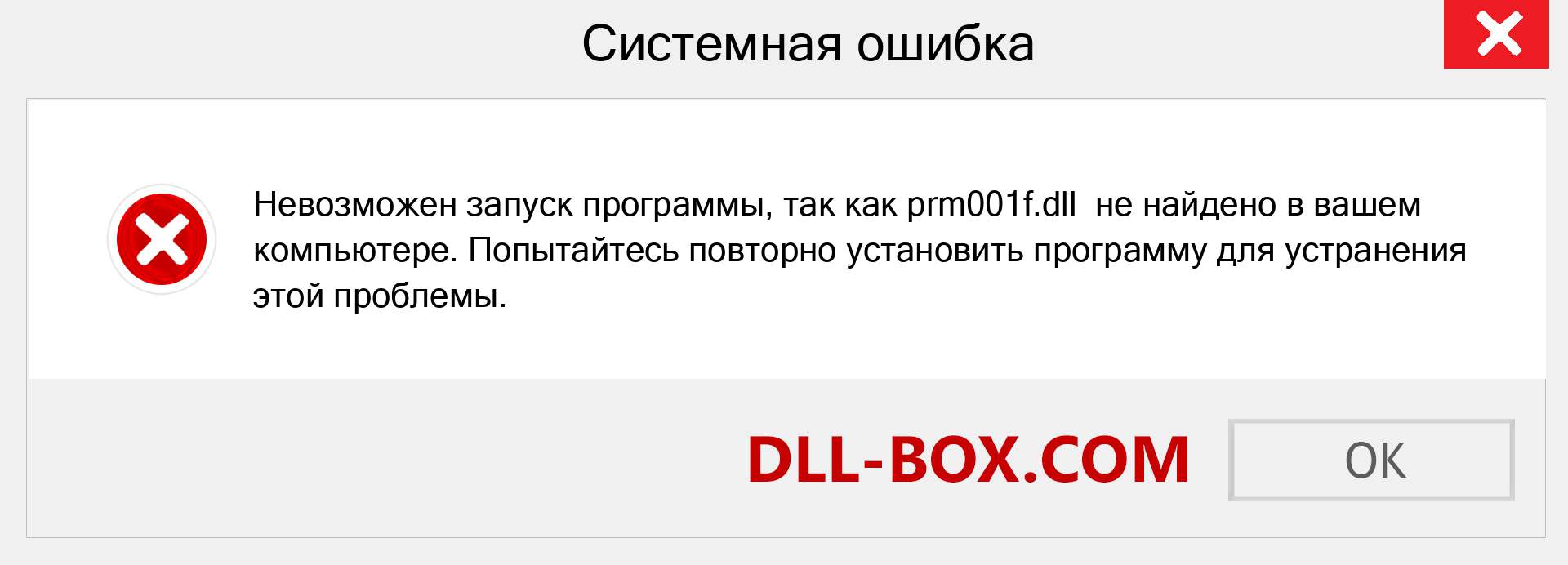 Системная ошибка

Невозможен запуск программы, так как prm001f.dll не найдено в вашем компьютере. Попытайтесь повторно установить программу для устранения этой проблемы.

DLL-BOX.COM

OK